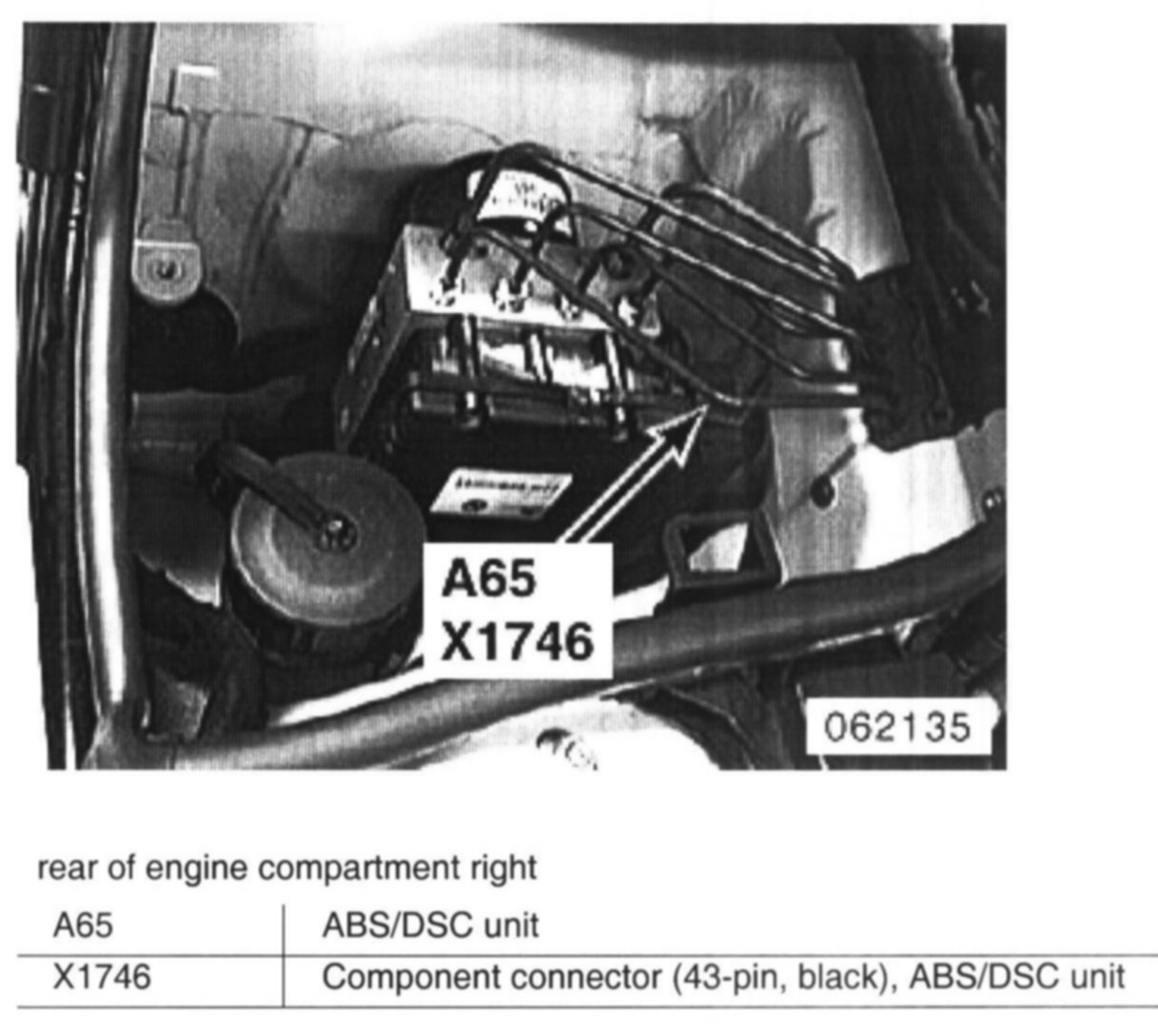 A65
X1746

062135

rear of engine compartment right

| A65 | ABS/DSC unit |
|---|---|
| X1746 | Component connector (43-pin, black), ABS/DSC unit |